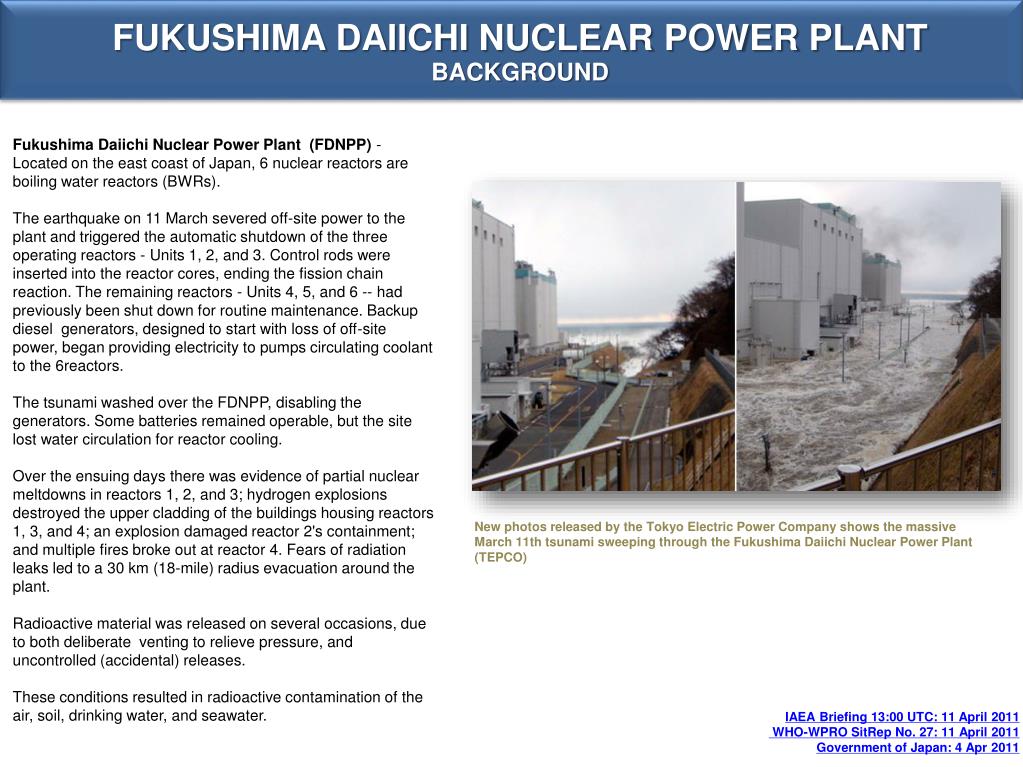 FUKUSHIMA DAIICHI NUCLEAR POWER PLANT
BACKGROUND

Fukushima Daiichi Nuclear Power Plant (FDNPP) - Located on the east coast of Japan, 6 nuclear reactors are boiling water reactors (BWRs).

The earthquake on 11 March severed off-site power to the plant and triggered the automatic shutdown of the three operating reactors - Units 1, 2, and 3. Control rods were inserted into the reactor cores, ending the fission chain reaction. The remaining reactors - Units 4, 5, and 6 -- had previously been shut down for routine maintenance. Backup diesel generators, designed to start with loss of off-site power, began providing electricity to pumps circulating coolant to the 6reactors.

The tsunami washed over the FDNPP, disabling the generators. Some batteries remained operable, but the site lost water circulation for reactor cooling.

Over the ensuing days there was evidence of partial nuclear meltdowns in reactors 1, 2, and 3; hydrogen explosions destroyed the upper cladding of the buildings housing reactors 1, 3, and 4; an explosion damaged reactor 2's containment; and multiple fires broke out at reactor 4. Fears of radiation leaks led to a 30 km (18-mile) radius evacuation around the plant.

Radioactive material was released on several occasions, due to both deliberate venting to relieve pressure, and uncontrolled (accidental) releases.

These conditions resulted in radioactive contamination of the air, soil, drinking water, and seawater.

New photos released by the Tokyo Electric Power Company shows the massive March 11th tsunami sweeping through the Fukushima Daiichi Nuclear Power Plant (TEPCO)

IAEA Briefing 13:00 UTC: 11 April 2011
WHO-WPRO SitRep No. 27: 11 April 2011
Government of Japan: 4 Apr 2011